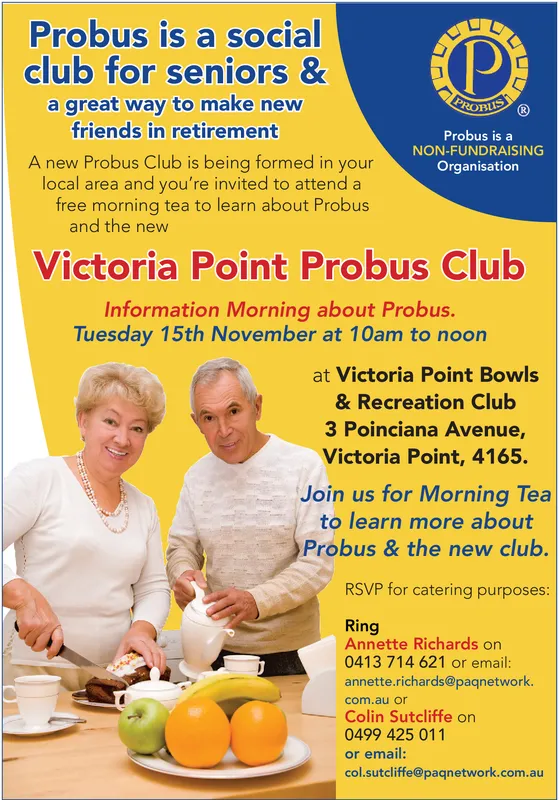 Probus is a social club for seniors &

a great way to make new friends in retirement

P
PROBUS
®

Probus is a NON-FUNDRAISING Organisation

A new Probus Club is being formed in your local area and you're invited to attend a free morning tea to learn about Probus and the new

Victoria Point Probus Club

Information Morning about Probus.
Tuesday 15th November at 10am to noon

at Victoria Point Bowls & Recreation Club
3 Poinciana Avenue, Victoria Point, 4165.

Join us for Morning Tea to learn more about Probus & the new club.

RSVP for catering purposes:

Ring
Annette Richards on 0413 714 621 or email: annette.richards@paqnetwork.com.au or
Colin Sutcliffe on 0499 425 011
or email:
col.sutcliffe@paqnetwork.com.au